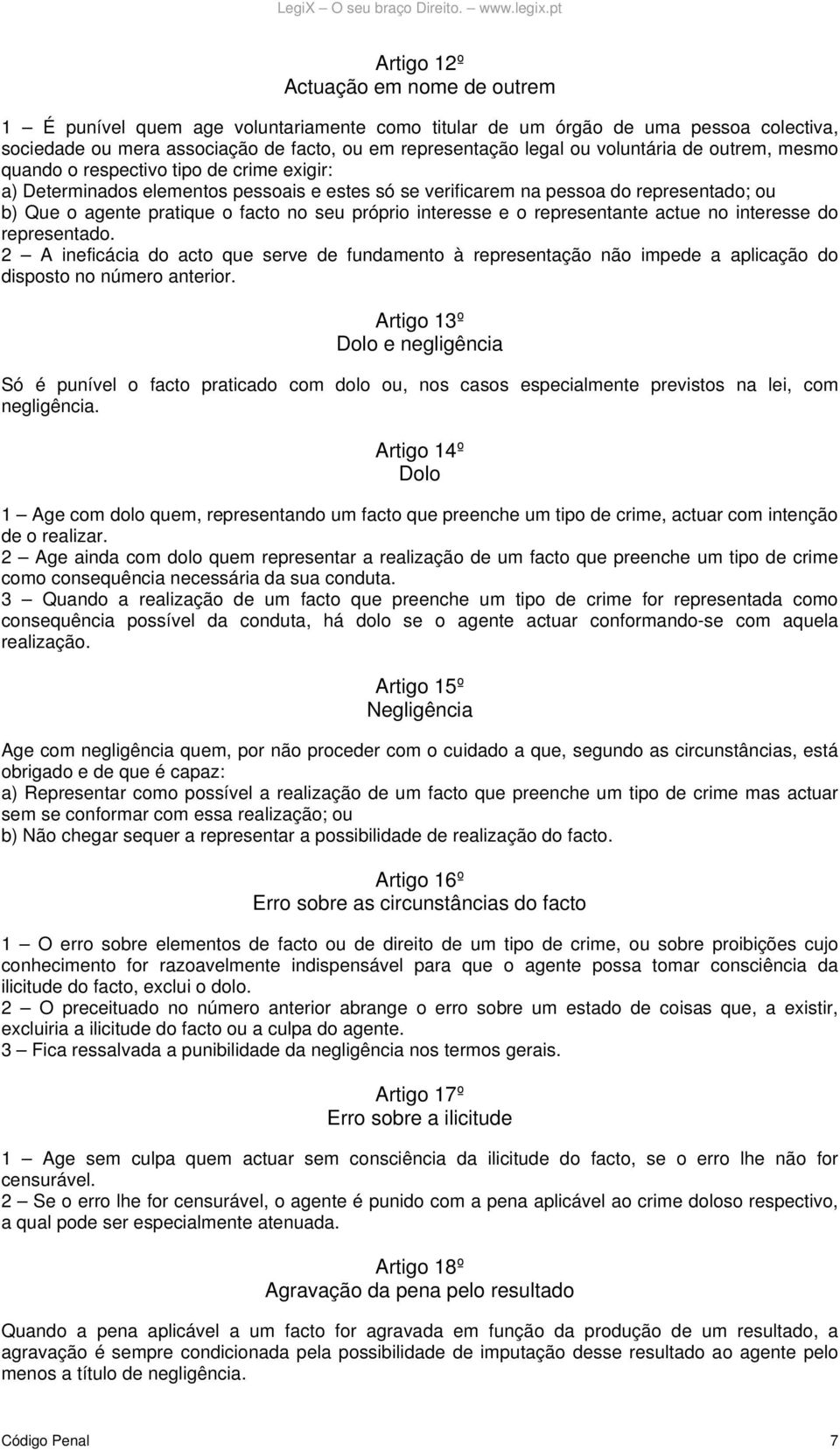 LegiX – O seu braço Direito. – www.legix.pt

Artigo 12º
Actuação em nome de outrem

1 – É punível quem age voluntariamente como titular de um órgão de uma pessoa colectiva, sociedade ou mera associação de facto, ou em representação legal ou voluntária de outrem, mesmo quando o respectivo tipo de crime exigir:
a) Determinados elementos pessoais e estes só se verificarem na pessoa do representado; ou
b) Que o agente pratique o facto no seu próprio interesse e o representante actue no interesse do representado.
2 – A ineficácia do acto que serve de fundamento à representação não impede a aplicação do disposto no número anterior.

Artigo 13º
Dolo e negligência

Só é punível o facto praticado com dolo ou, nos casos especialmente previstos na lei, com negligência.

Artigo 14º
Dolo

1 – Age com dolo quem, representando um facto que preenche um tipo de crime, actuar com intenção de o realizar.
2 – Age ainda com dolo quem representar a realização de um facto que preenche um tipo de crime como consequência necessária da sua conduta.
3 – Quando a realização de um facto que preenche um tipo de crime for representada como consequência possível da conduta, há dolo se o agente actuar conformando-se com aquela realização.

Artigo 15º
Negligência

Age com negligência quem, por não proceder com o cuidado a que, segundo as circunstâncias, está obrigado e de que é capaz:
a) Representar como possível a realização de um facto que preenche um tipo de crime mas actuar sem se conformar com essa realização; ou
b) Não chegar sequer a representar a possibilidade de realização do facto.

Artigo 16º
Erro sobre as circunstâncias do facto

1 – O erro sobre elementos de facto ou de direito de um tipo de crime, ou sobre proibições cujo conhecimento for razoavelmente indispensável para que o agente possa tomar consciência da ilicitude do facto, exclui o dolo.
2 – O preceituado no número anterior abrange o erro sobre um estado de coisas que, a existir, excluiria a ilicitude do facto ou a culpa do agente.
3 – Fica ressalvada a punibilidade da negligência nos termos gerais.

Artigo 17º
Erro sobre a ilicitude

1 – Age sem culpa quem actuar sem consciência da ilicitude do facto, se o erro lhe não for censurável.
2 – Se o erro lhe for censurável, o agente é punido com a pena aplicável ao crime doloso respectivo, a qual pode ser especialmente atenuada.

Artigo 18º
Agravação da pena pelo resultado

Quando a pena aplicável a um facto for agravada em função da produção de um resultado, a agravação é sempre condicionada pela possibilidade de imputação desse resultado ao agente pelo menos a título de negligência.

Código Penal 7